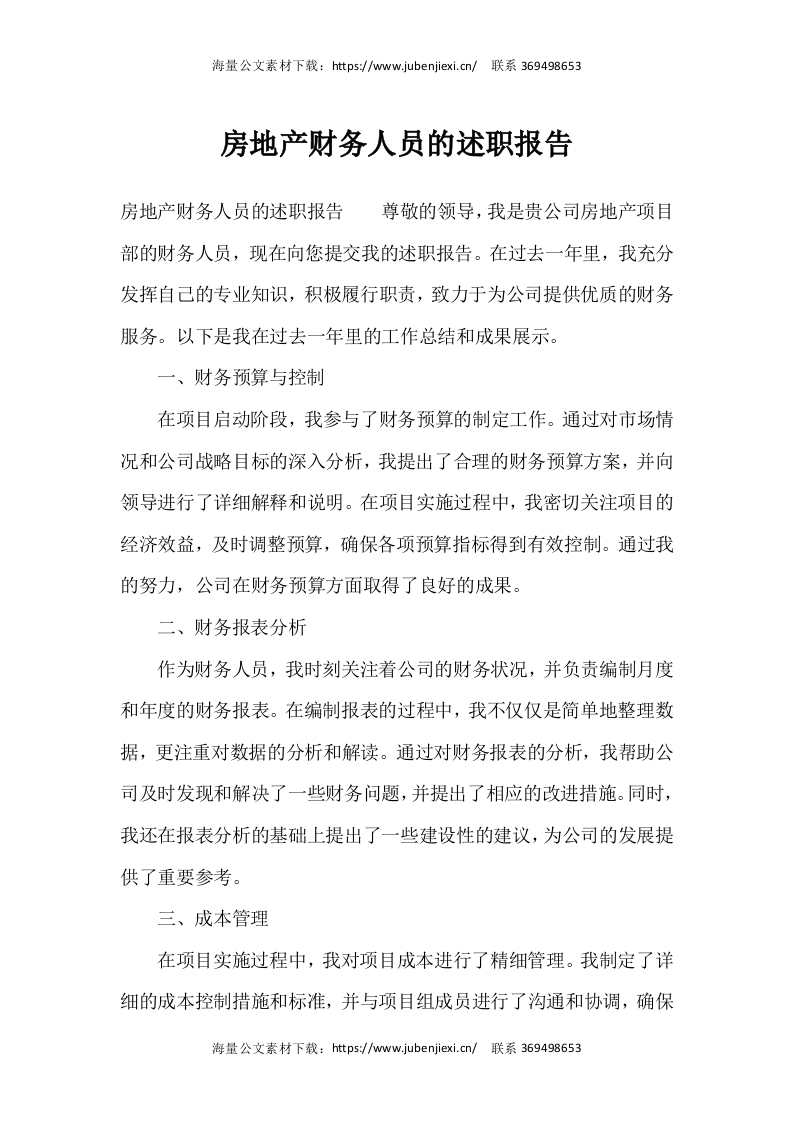 海量公文素材下载：https://www.jubenjiexi.cn/　联系 369498653

房地产财务人员的述职报告

房地产财务人员的述职报告　　尊敬的领导，我是贵公司房地产项目部的财务人员，现在向您提交我的述职报告。在过去一年里，我充分发挥自己的专业知识，积极履行职责，致力于为公司提供优质的财务服务。以下是我在过去一年里的工作总结和成果展示。

一、财务预算与控制

在项目启动阶段，我参与了财务预算的制定工作。通过对市场情况和公司战略目标的深入分析，我提出了合理的财务预算方案，并向领导进行了详细解释和说明。在项目实施过程中，我密切关注项目的经济效益，及时调整预算，确保各项预算指标得到有效控制。通过我的努力，公司在财务预算方面取得了良好的成果。

二、财务报表分析

作为财务人员，我时刻关注着公司的财务状况，并负责编制月度和年度的财务报表。在编制报表的过程中，我不仅仅是简单地整理数据，更注重对数据的分析和解读。通过对财务报表的分析，我帮助公司及时发现和解决了一些财务问题，并提出了相应的改进措施。同时，我还在报表分析的基础上提出了一些建设性的建议，为公司的发展提供了重要参考。

三、成本管理

在项目实施过程中，我对项目成本进行了精细管理。我制定了详细的成本控制措施和标准，并与项目组成员进行了沟通和协调，确保

海量公文素材下载：https://www.jubenjiexi.cn/　联系 369498653